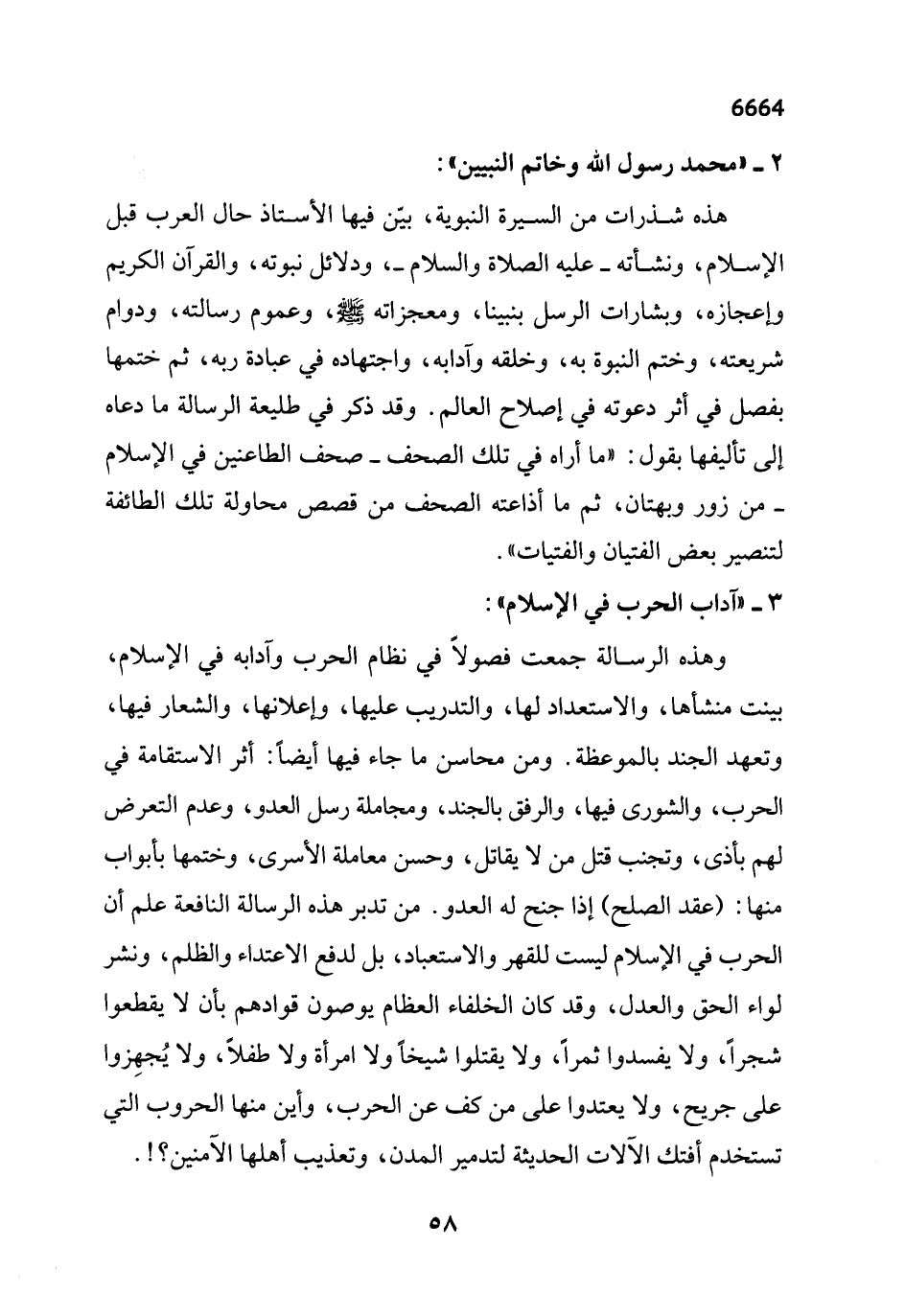 6664

٢ ـ «محمد رسول الله وخاتم النبيين»:

هذه شذرات من السيرة النبوية، بيّن فيها الأستاذ حال العرب قبل الإسلام، ونشأته ـ عليه الصلاة والسلام ـ، ودلائل نبوته، والقرآن الكريم وإعجازه، وبشارات الرسل بنبينا، ومعجزاته ﷺ، وعموم رسالته، ودوام شريعته، وختم النبوة به، وخلقه وآدابه، واجتهاده في عبادة ربه، ثم ختمها بفصل في أثر دعوته في إصلاح العالم. وقد ذكر في طليعة الرسالة ما دعاه إلى تأليفها بقول: «ما أراه في تلك الصحف ـ صحف الطاعنين في الإسلام ـ من زور وبهتان، ثم ما أذاعته الصحف من قصص محاولة تلك الطائفة لتنصير بعض الفتيان والفتيات».

٣ ـ «آداب الحرب في الإسلام»:

وهذه الرسالة جمعت فصولاً في نظام الحرب وآدابه في الإسلام، بينت منشأها، والاستعداد لها، والتدريب عليها، وإعلانها، والشعار فيها، وتعهد الجند بالموعظة. ومن محاسن ما جاء فيها أيضاً: أثر الاستقامة في الحرب، والشورى فيها، والرفق بالجند، ومجاملة رسل العدو، وعدم التعرض لهم بأذى، وتجنب قتل من لا يقاتل، وحسن معاملة الأسرى، وختمها بأبواب منها: (عقد الصلح) إذا جنح له العدو. من تدبر هذه الرسالة النافعة علم أن الحرب في الإسلام ليست للقهر والاستعباد، بل لدفع الاعتداء والظلم، ونشر لواء الحق والعدل، وقد كان الخلفاء العظام يوصون قوادهم بأن لا يقطعوا شجراً، ولا يفسدوا ثمراً، ولا يقتلوا شيخاً ولا امرأة ولا طفلاً، ولا يُجهِزوا على جريح، ولا يعتدوا على من كف عن الحرب، وأين منها الحروب التي تستخدم أفتك الآلات الحديثة لتدمير المدن، وتعذيب أهلها الآمنين؟!.

٥٨